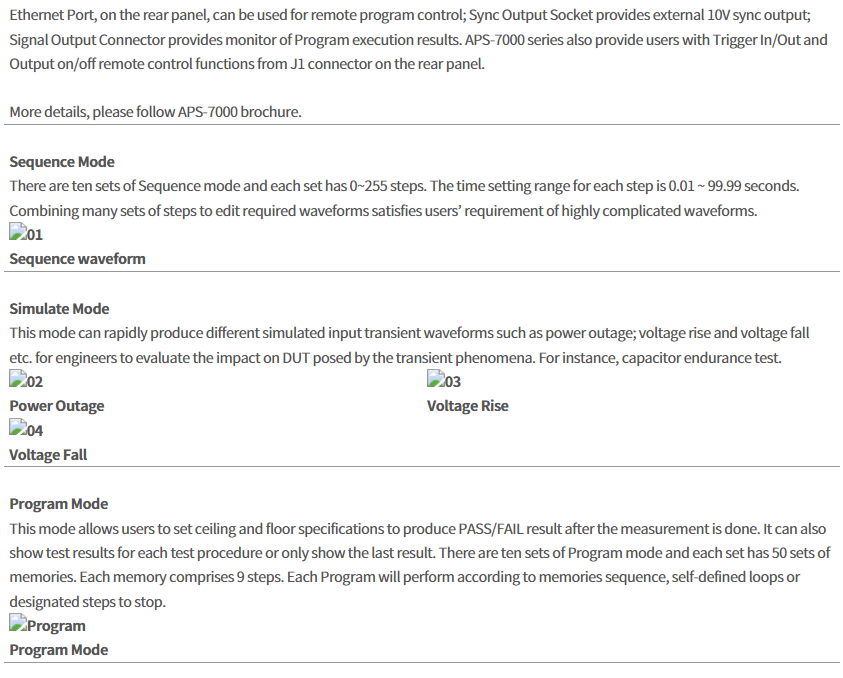 Ethernet Port, on the rear panel, can be used for remote program control; Sync Output Socket provides external 10V sync output; Signal Output Connector provides monitor of Program execution results. APS-7000 series also provide users with Trigger In/Out and Output on/off remote control functions from J1 connector on the rear panel.

More details, please follow APS-7000 brochure.

Sequence Mode
There are ten sets of Sequence mode and each set has 0~255 steps. The time setting range for each step is 0.01 ~ 99.99 seconds. Combining many sets of steps to edit required waveforms satisfies users' requirement of highly complicated waveforms.
01
Sequence waveform

Simulate Mode
This mode can rapidly produce different simulated input transient waveforms such as power outage; voltage rise and voltage fall etc. for engineers to evaluate the impact on DUT posed by the transient phenomena. For instance, capacitor endurance test.
02
Power Outage
03
Voltage Rise
04
Voltage Fall

Program Mode
This mode allows users to set ceiling and floor specifications to produce PASS/FAIL result after the measurement is done. It can also show test results for each test procedure or only show the last result. There are ten sets of Program mode and each set has 50 sets of memories. Each memory comprises 9 steps. Each Program will perform according to memories sequence, self-defined loops or designated steps to stop.
Program
Program Mode